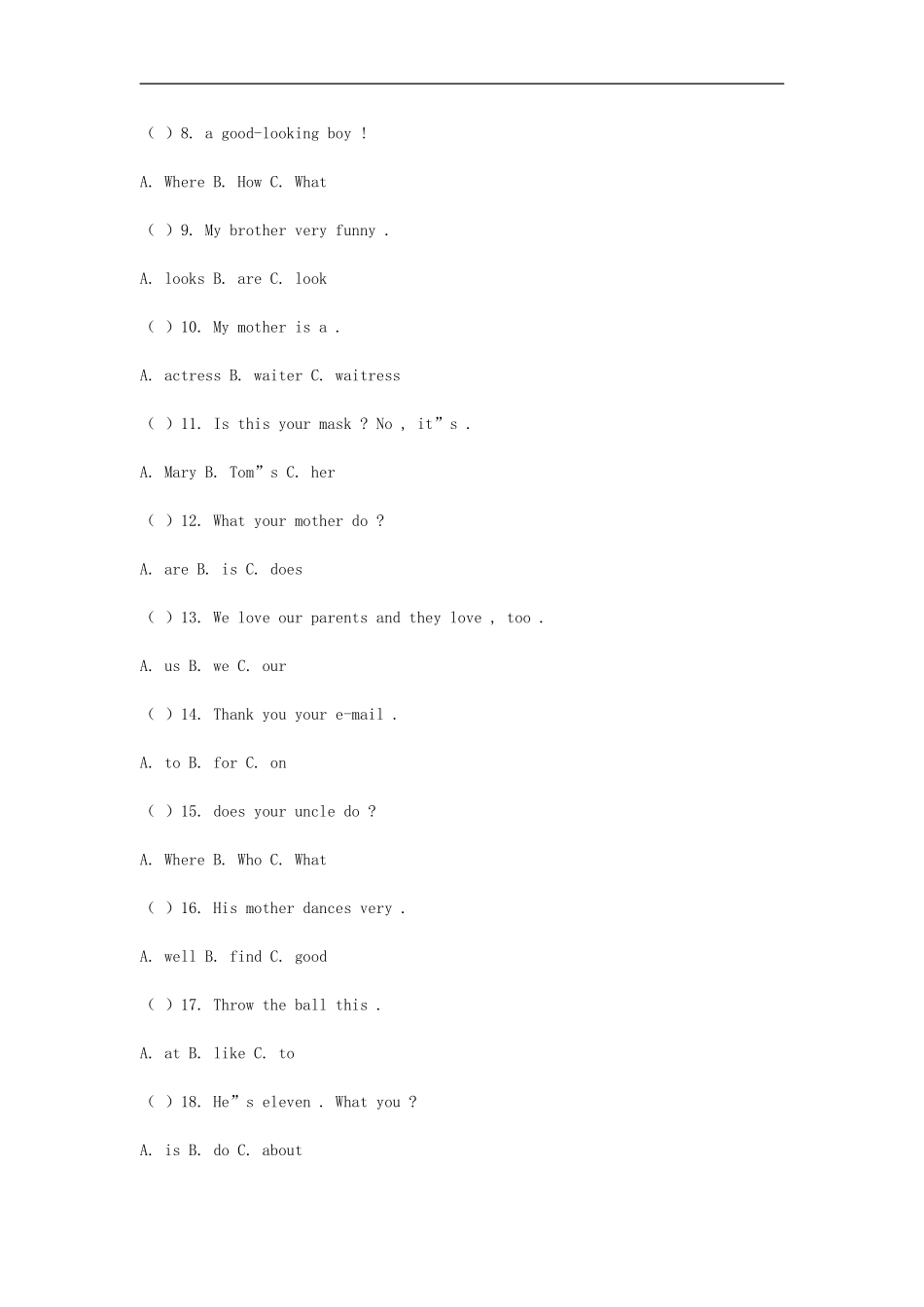 ( ) 8. a good-looking boy !

A. Where B. How C. What

( ) 9. My brother very funny .

A. looks B. are C. look

( ) 10. My mother is a .

A. actress B. waiter C. waitress

( ) 11. Is this your mask ? No , it”s .

A. Mary B. Tom”s C. her

( ) 12. What your mother do ?

A. are B. is C. does

( ) 13. We love our parents and they love , too .

A. us B. we C. our

( ) 14. Thank you your e-mail .

A. to B. for C. on

( ) 15. does your uncle do ?

A. Where B. Who C. What

( ) 16. His mother dances very .

A. well B. find C. good

( ) 17. Throw the ball this .

A. at B. like C. to

( ) 18. He”s eleven . What you ?

A. is B. do C. about